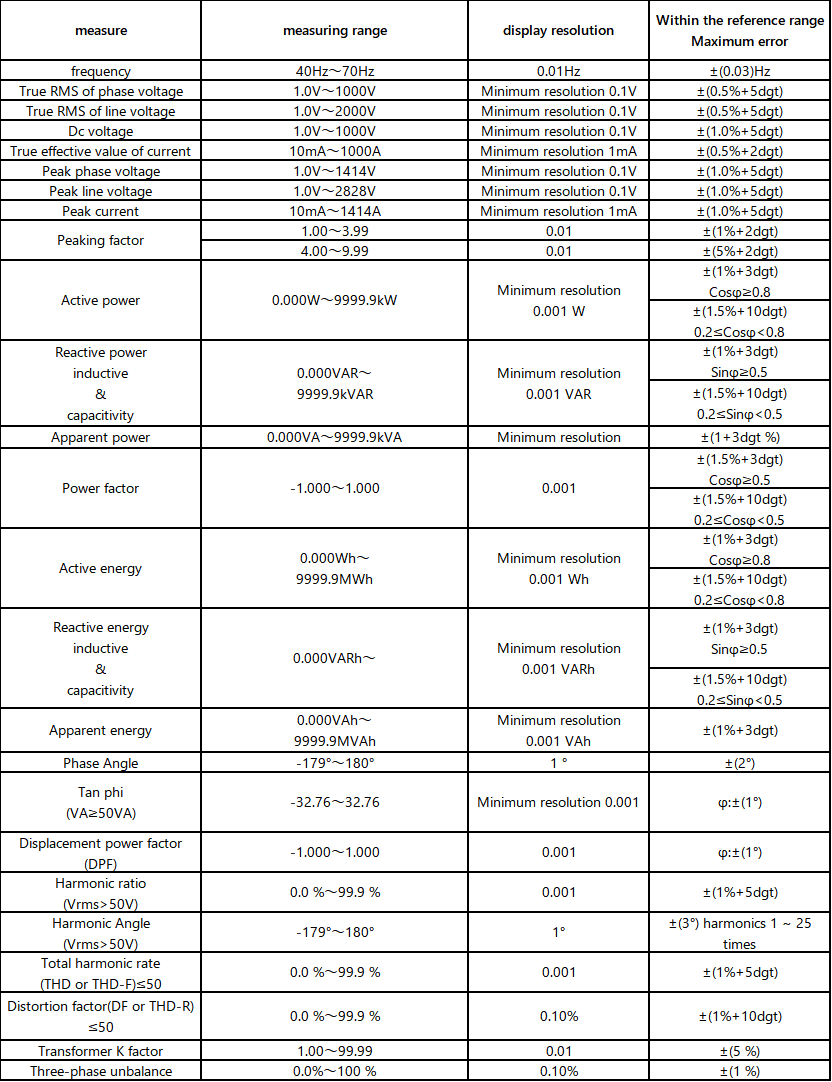 | measure | measuring range | display resolution | Within the reference range Maximum error |
|---|---|---|---|
| frequency | 40Hz～70Hz | 0.01Hz | ±(0.03)Hz |
| True RMS of phase voltage | 1.0V～1000V | Minimum resolution 0.1V | ±(0.5%+5dgt) |
| True RMS of line voltage | 1.0V～2000V | Minimum resolution 0.1V | ±(0.5%+5dgt) |
| Dc voltage | 1.0V～1000V | Minimum resolution 0.1V | ±(1.0%+5dgt) |
| True effective value of current | 10mA～1000A | Minimum resolution 1mA | ±(0.5%+2dgt) |
| Peak phase voltage | 1.0V～1414V | Minimum resolution 0.1V | ±(1.0%+5dgt) |
| Peak line voltage | 1.0V～2828V | Minimum resolution 0.1V | ±(1.0%+5dgt) |
| Peak current | 10mA～1414A | Minimum resolution 1mA | ±(1.0%+5dgt) |
| Peaking factor | 1.00～3.99 | 0.01 | ±(1%+2dgt) |
| | 4.00～9.99 | 0.01 | ±(5%+2dgt) |
| Active power | 0.000W～9999.9kW | Minimum resolution 0.001 W | ±(1%+3dgt) Cosφ≥0.8 |
| | | | ±(1.5%+10dgt) 0.2≤Cosφ<0.8 |
| Reactive power inductive & capacitivity | 0.000VAR～ 9999.9kVAR | Minimum resolution 0.001 VAR | ±(1%+3dgt) Sinφ≥0.5 |
| | | | ±(1.5%+10dgt) 0.2≤Sinφ<0.5 |
| Apparent power | 0.000VA～9999.9kVA | Minimum resolution | ±(1+3dgt %) |
| Power factor | -1.000～1.000 | 0.001 | ±(1.5%+3dgt) Cosφ≥0.5 |
| | | | ±(1.5%+10dgt) 0.2≤Cosφ<0.5 |
| Active energy | 0.000Wh～ 9999.9MWh | Minimum resolution 0.001 Wh | ±(1%+3dgt) Cosφ≥0.8 |
| | | | ±(1.5%+10dgt) 0.2≤Cosφ<0.8 |
| Reactive energy inductive & capacitivity | 0.000VARh～ | Minimum resolution 0.001 VARh | ±(1%+3dgt) Sinφ≥0.5 |
| | | | ±(1.5%+10dgt) 0.2≤Sinφ<0.5 |
| Apparent energy | 0.000VAh～ 9999.9MVAh | Minimum resolution 0.001 VAh | ±(1%+3dgt) |
| Phase Angle | -179°～180° | 1 ° | ±(2°) |
| Tan phi (VA≥50VA) | -32.76～32.76 | Minimum resolution 0.001 | φ:±(1°) |
| Displacement power factor (DPF) | -1.000～1.000 | 0.001 | φ:±(1°) |
| Harmonic ratio (Vrms>50V) | 0.0 %～99.9 % | 0.001 | ±(1%+5dgt) |
| Harmonic Angle (Vrms>50V) | -179°～180° | 1° | ±(3°) harmonics 1 ~ 25 times |
| Total harmonic rate (THD or THD-F)≤50 | 0.0 %～99.9 % | 0.001 | ±(1%+5dgt) |
| Distortion factor(DF or THD-R) ≤50 | 0.0 %～99.9 % | 0.10% | ±(1%+10dgt) |
| Transformer K factor | 1.00～99.99 | 0.01 | ±(5 %) |
| Three-phase unbalance | 0.0%～100 % | 0.10% | ±(1 %) |